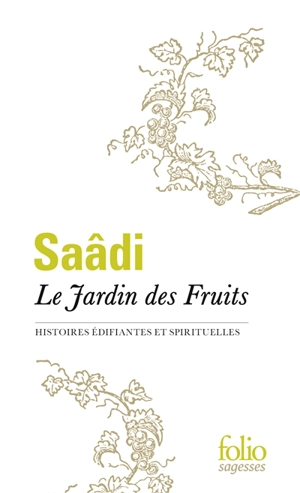 Saâdi

Le Jardin des Fruits

HISTOIRES ÉDIFIANTES ET SPIRITUELLES

folio
sagesses